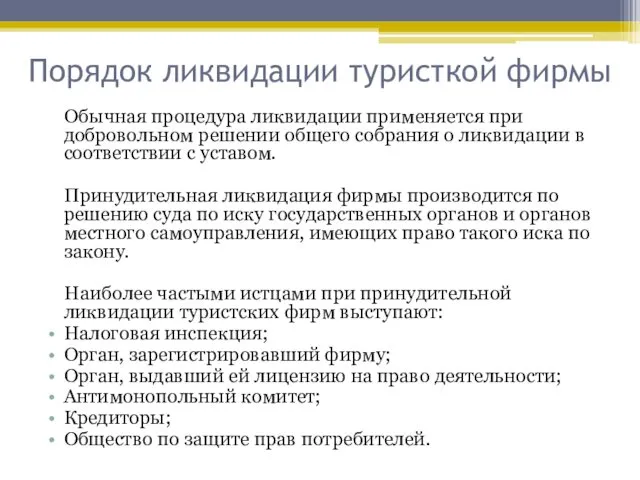 Порядок ликвидации туристкой фирмы

Обычная процедура ликвидации применяется при добровольном решении общего собрания о ликвидации в соответствии с уставом.

Принудительная ликвидация фирмы производится по решению суда по иску государственных органов и органов местного самоуправления, имеющих право такого иска по закону.

Наиболее частыми истцами при принудительной ликвидации туристских фирм выступают:
• Налоговая инспекция;
• Орган, зарегистрировавший фирму;
• Орган, выдавший ей лицензию на право деятельности;
• Антимонопольный комитет;
• Кредиторы;
• Общество по защите прав потребителей.